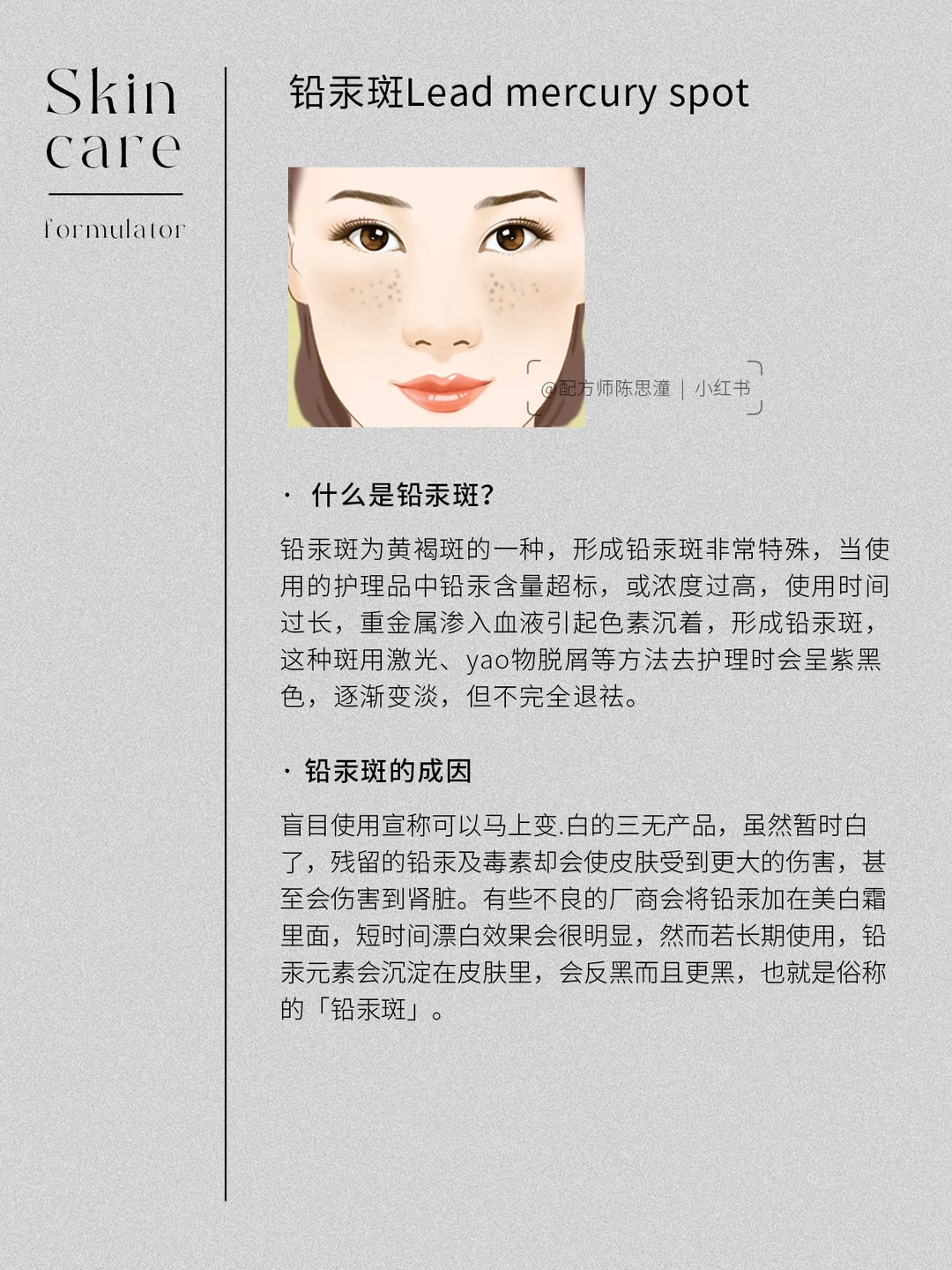 Skin care

formulator

铅汞斑Lead mercury spot

@配方师陈思潼 | 小红书

· 什么是铅汞斑?

铅汞斑为黄褐斑的一种，形成铅汞斑非常特殊，当使用的护理品中铅汞含量超标，或浓度过高，使用时间过长，重金属渗入血液引起色素沉着，形成铅汞斑，这种斑用激光、yao物脱屑等方法去护理时会呈紫黑色，逐渐变淡，但不完全退祛。

· 铅汞斑的成因

盲目使用宣称可以马上变.白的三无产品，虽然暂时白了，残留的铅汞及毒素却会使皮肤受到更大的伤害，甚至会伤害到肾脏。有些不良的厂商会将铅汞加在美白霜里面，短时间漂白效果会很明显，然而若长期使用，铅汞元素会沉淀在皮肤里，会反黑而且更黑，也就是俗称的「铅汞斑」。